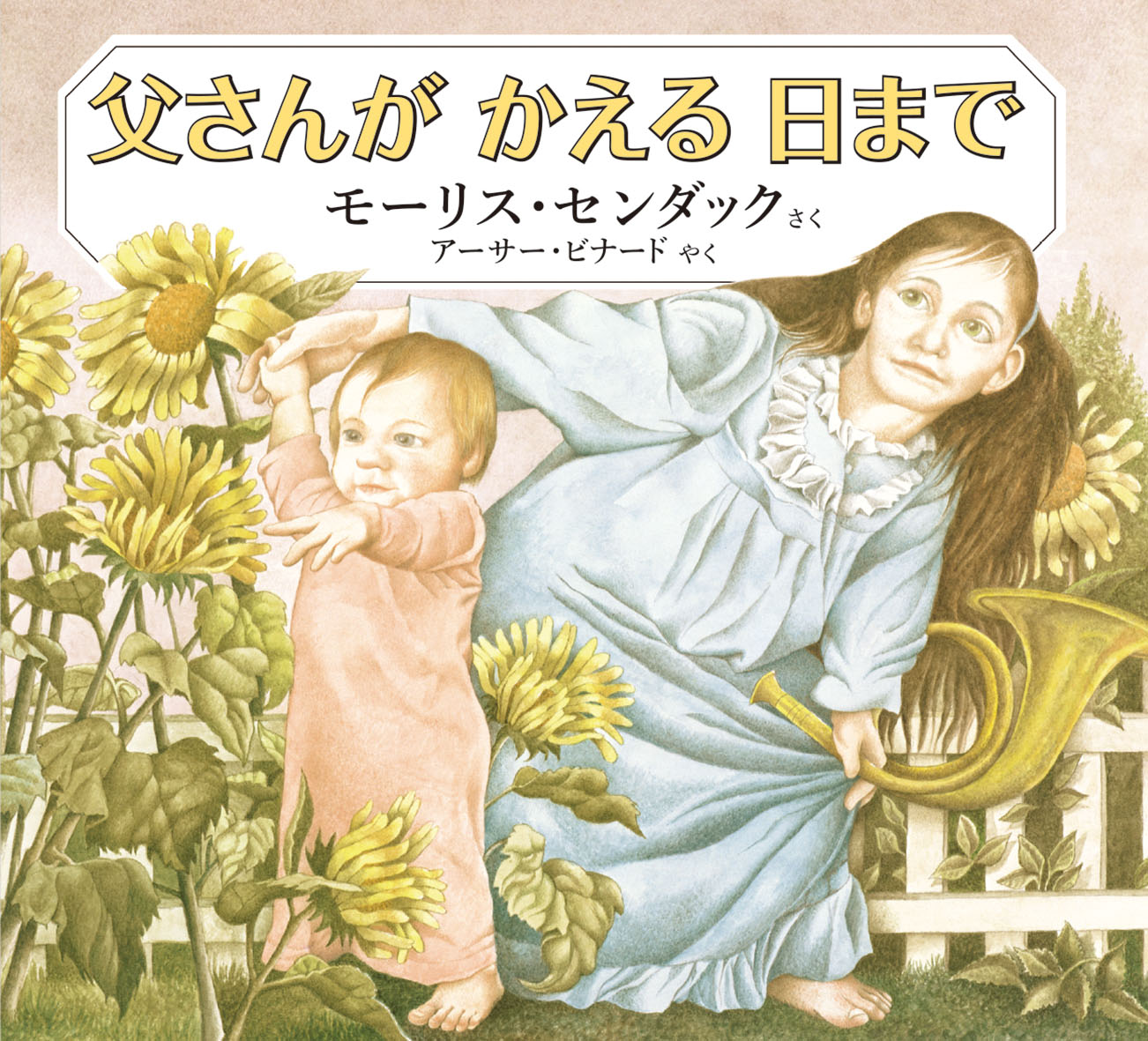 父さんが かえる 日まで

モーリス・センダック さく
アーサー・ビナード やく